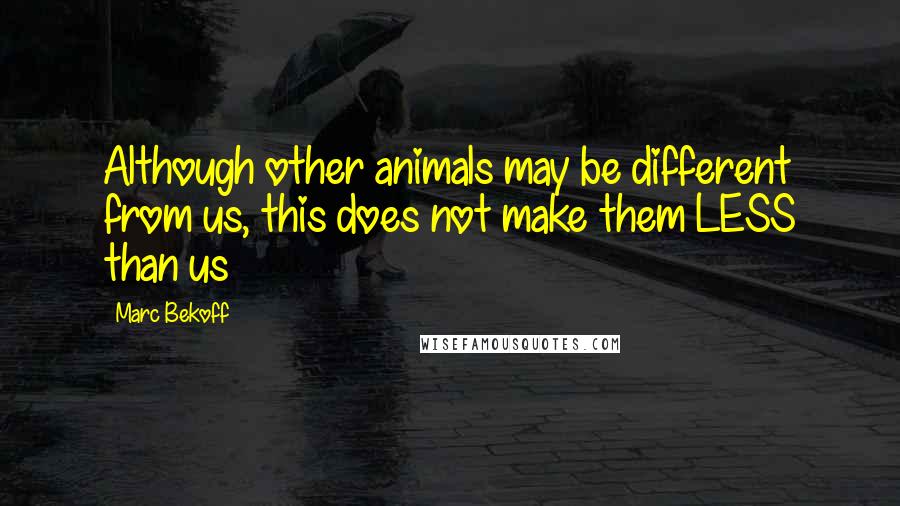 Although other animals may be different from us, this does not make them LESS than us

Marc Bekoff

WISEFAMOUSQUOTES.COM